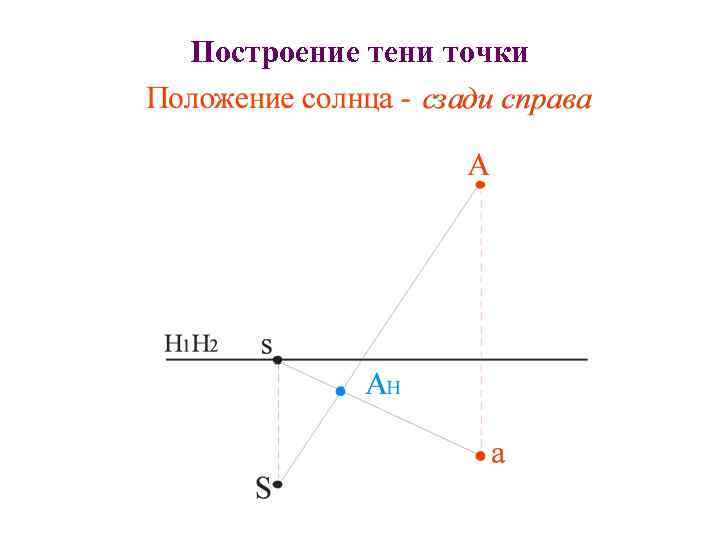 Построение тени точки

Положение солнца - сзади справа

A

$H_1H_2$

s

$A_H$

a

S